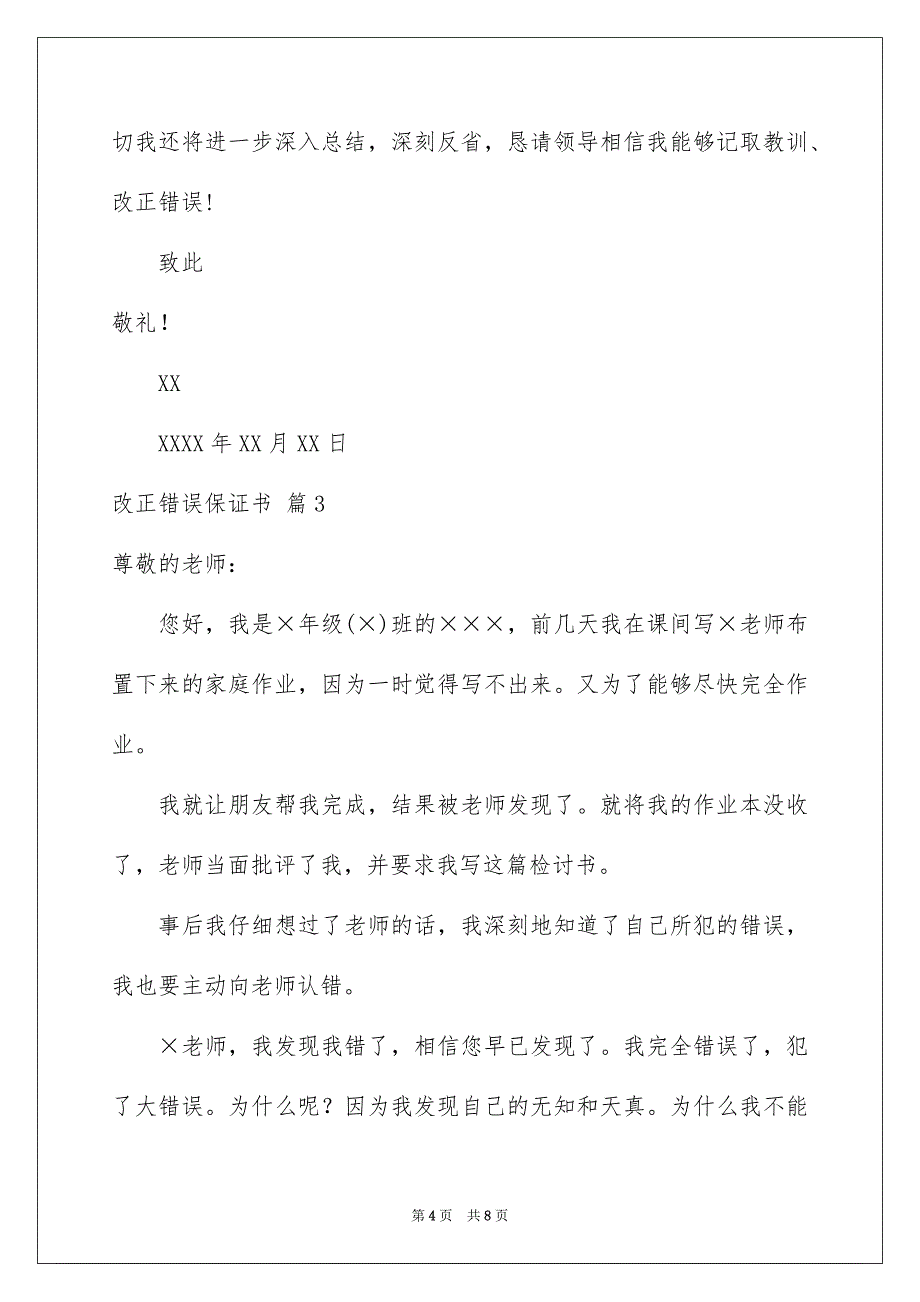 切我还将进一步深入总结，深刻反省，恳请领导相信我能够记取教训、改正错误！

致此

敬礼！

XX

XXXX 年 XX 月 XX 日

改正错误保证书 篇 3

尊敬的老师：

您好，我是×年级(×)班的×××，前几天我在课间写×老师布置下来的家庭作业，因为一时觉得写不出来。又为了能够尽快完全作业。

我就让朋友帮我完成，结果被老师发现了。就将我的作业本没收了，老师当面批评了我，并要求我写这篇检讨书。

事后我仔细想过了老师的话，我深刻地知道了自己所犯的错误，我也要主动向老师认错。

×老师，我发现我错了，相信您早已发现了。我完全错误了，犯了大错误。为什么呢？因为我发现自己的无知和天真。为什么我不能

第 4 页　共 8 页